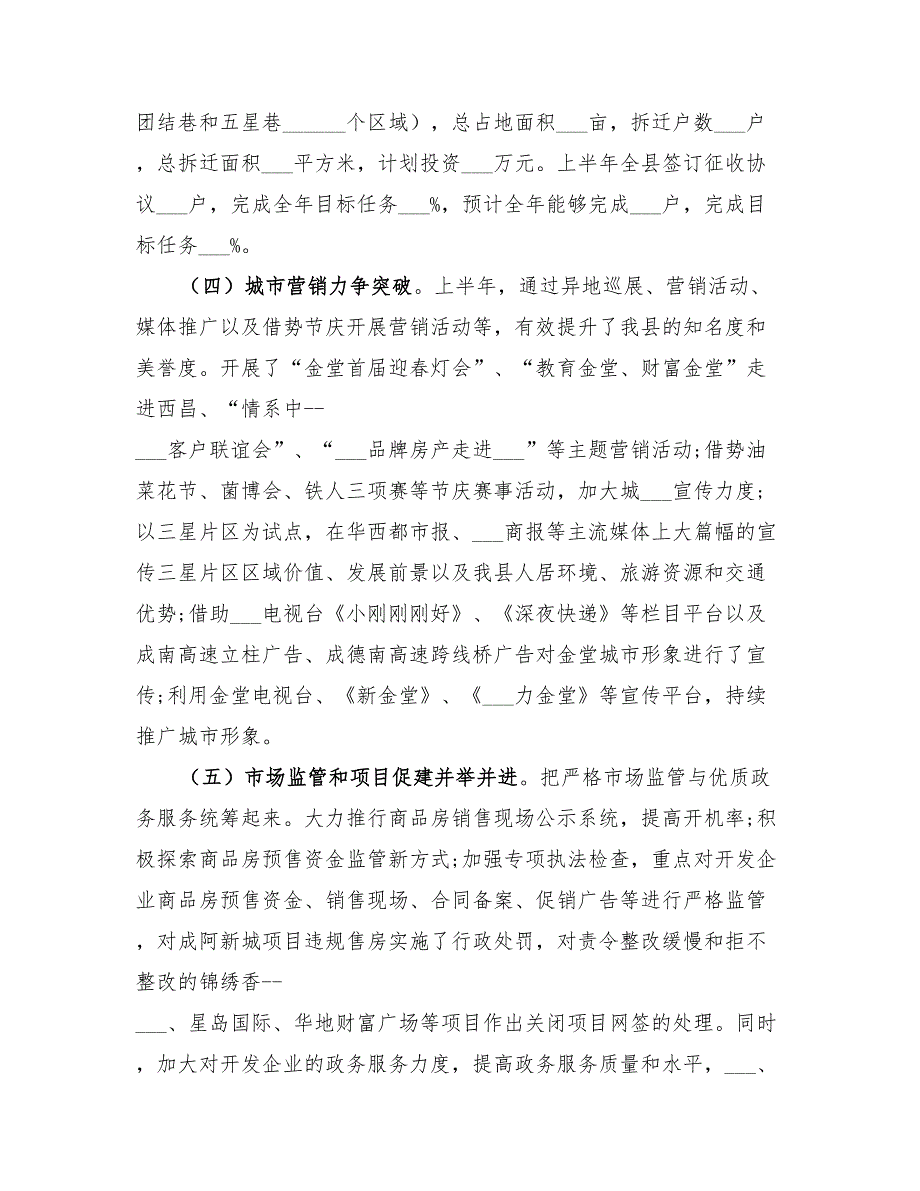 团结巷和五星巷______个区域），总占地面积___亩，拆迁户数___户，总拆迁面积___平方米，计划投资___万元。上半年全县签订征收协议___户，完成全年目标任务___%，预计全年能够完成___户，完成目标任务___%。

（四）城市营销力争突破。上半年，通过异地巡展、营销活动、媒体推广以及借势节庆开展营销活动等，有效提升了我县的知名度和美誉度。开展了“金堂首届迎春灯会”、“教育金堂、财富金堂”走进西昌、“情系中--
___客户联谊会”、“___品牌房产走进___”等主题营销活动;借势油菜花节、菌博会、铁人三项赛等节庆赛事活动，加大城___宣传力度;以三星片区为试点，在华西都市报、___商报等主流媒体上大篇幅的宣传三星片区区域价值、发展前景以及我县人居环境、旅游资源和交通优势;借助___电视台《小刚刚刚好》、《深夜快递》等栏目平台以及成南高速立柱广告、成德南高速跨线桥广告对金堂城市形象进行了宣传;利用金堂电视台、《新金堂》、《___力金堂》等宣传平台，持续推广城市形象。

（五）市场监管和项目促建并举并进。把严格市场监管与优质政务服务统筹起来。大力推行商品房销售现场公示系统，提高开机率;积极探索商品房预售资金监管新方式;加强专项执法检查，重点对开发企业商品房预售资金、销售现场、合同备案、促销广告等进行严格监管，对成阿新城项目违规售房实施了行政处罚，对责令整改缓慢和拒不整改的锦绣香--
___、星岛国际、华地财富广场等项目作出关闭项目网签的处理。同时，加大对开发企业的政务服务力度，提高政务服务质量和水平，___、